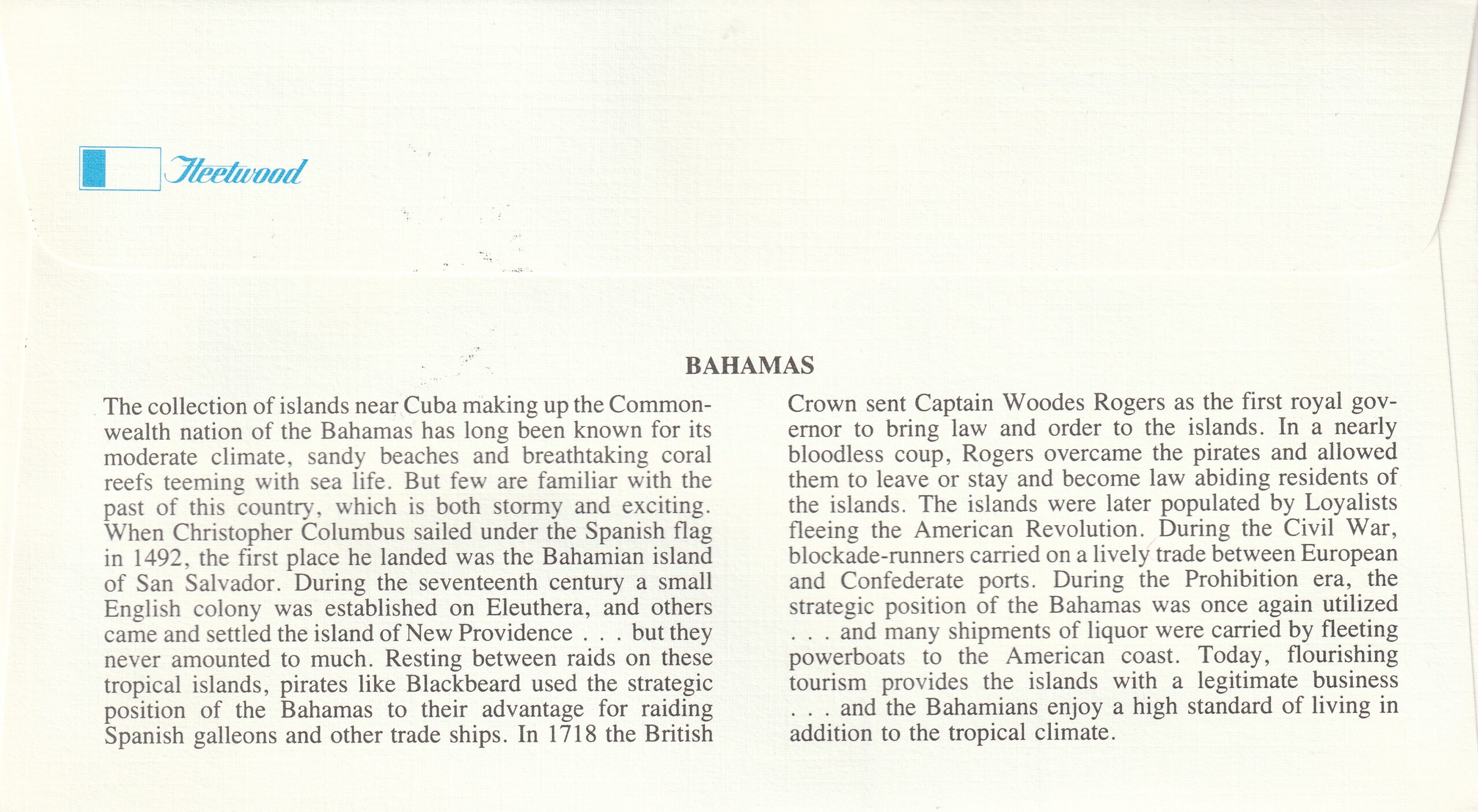 Fleetwood

BAHAMAS

The collection of islands near Cuba making up the Commonwealth nation of the Bahamas has long been known for its moderate climate, sandy beaches and breathtaking coral reefs teeming with sea life. But few are familiar with the past of this country, which is both stormy and exciting. When Christopher Columbus sailed under the Spanish flag in 1492, the first place he landed was the Bahamian island of San Salvador. During the seventeenth century a small English colony was established on Eleuthera, and others came and settled the island of New Providence . . . but they never amounted to much. Resting between raids on these tropical islands, pirates like Blackbeard used the strategic position of the Bahamas to their advantage for raiding Spanish galleons and other trade ships. In 1718 the British Crown sent Captain Woodes Rogers as the first royal governor to bring law and order to the islands. In a nearly bloodless coup, Rogers overcame the pirates and allowed them to leave or stay and become law abiding residents of the islands. The islands were later populated by Loyalists fleeing the American Revolution. During the Civil War, blockade-runners carried on a lively trade between European and Confederate ports. During the Prohibition era, the strategic position of the Bahamas was once again utilized . . . and many shipments of liquor were carried by fleeting powerboats to the American coast. Today, flourishing tourism provides the islands with a legitimate business . . . and the Bahamians enjoy a high standard of living in addition to the tropical climate.